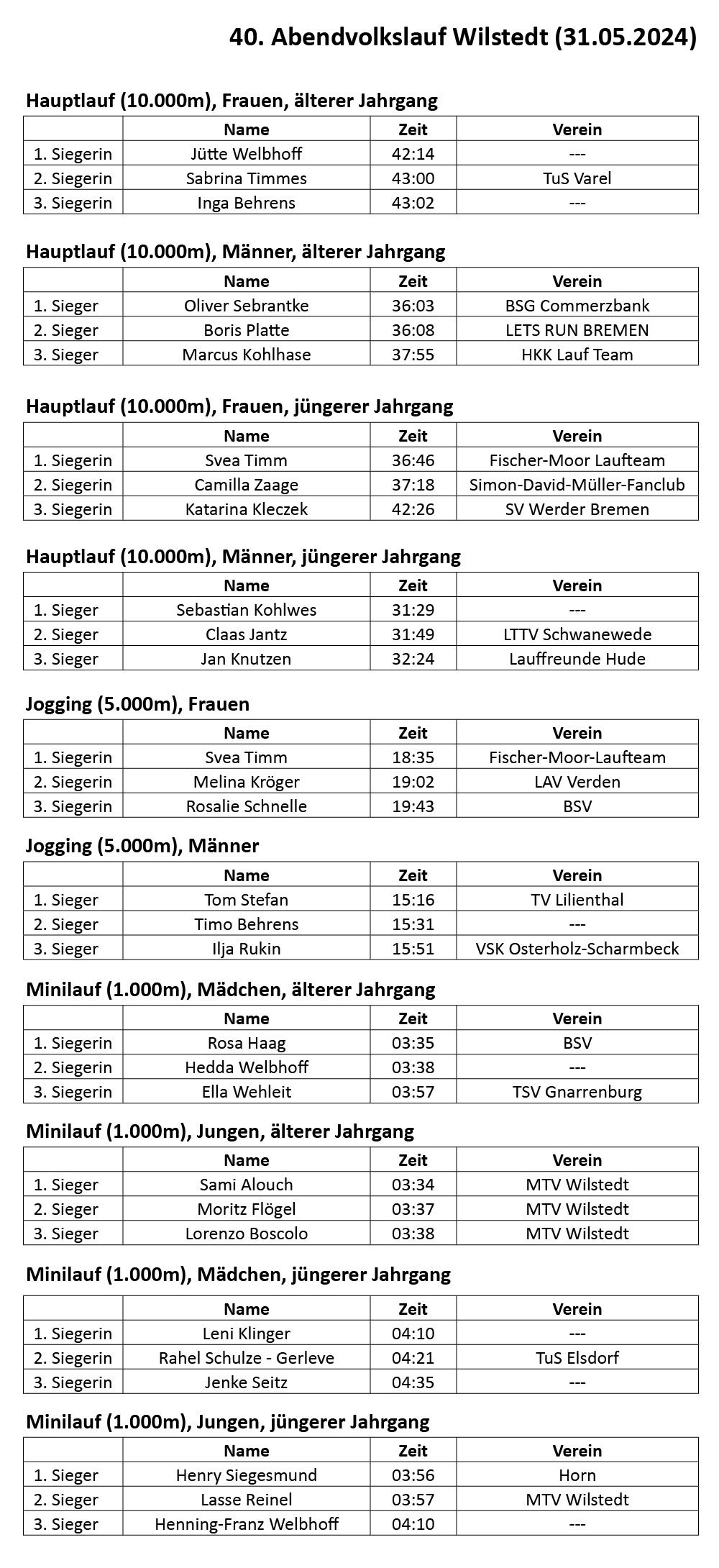 40. Abendvolkslauf Wilstedt (31.05.2024)

Hauptlauf (10.000m), Frauen, älterer Jahrgang

| | Name | Zeit | Verein |
|---|---|---|---|
| 1. Siegerin | Jütte Welbhoff | 42:14 | --- |
| 2. Siegerin | Sabrina Timmes | 43:00 | TuS Varel |
| 3. Siegerin | Inga Behrens | 43:02 | --- |

Hauptlauf (10.000m), Männer, älterer Jahrgang

| | Name | Zeit | Verein |
|---|---|---|---|
| 1. Sieger | Oliver Sebrantke | 36:03 | BSG Commerzbank |
| 2. Sieger | Boris Platte | 36:08 | LETS RUN BREMEN |
| 3. Sieger | Marcus Kohlhase | 37:55 | HKK Lauf Team |

Hauptlauf (10.000m), Frauen, jüngerer Jahrgang

| | Name | Zeit | Verein |
|---|---|---|---|
| 1. Siegerin | Svea Timm | 36:46 | Fischer-Moor Laufteam |
| 2. Siegerin | Camilla Zaage | 37:18 | Simon-David-Müller-Fanclub |
| 3. Siegerin | Katarina Kleczek | 42:26 | SV Werder Bremen |

Hauptlauf (10.000m), Männer, jüngerer Jahrgang

| | Name | Zeit | Verein |
|---|---|---|---|
| 1. Sieger | Sebastian Kohlwes | 31:29 | --- |
| 2. Sieger | Claas Jantz | 31:49 | LTTV Schwanewede |
| 3. Sieger | Jan Knutzen | 32:24 | Lauffreunde Hude |

Jogging (5.000m), Frauen

| | Name | Zeit | Verein |
|---|---|---|---|
| 1. Siegerin | Svea Timm | 18:35 | Fischer-Moor-Laufteam |
| 2. Siegerin | Melina Kröger | 19:02 | LAV Verden |
| 3. Siegerin | Rosalie Schnelle | 19:43 | BSV |

Jogging (5.000m), Männer

| | Name | Zeit | Verein |
|---|---|---|---|
| 1. Sieger | Tom Stefan | 15:16 | TV Lilienthal |
| 2. Sieger | Timo Behrens | 15:31 | --- |
| 3. Sieger | Ilja Rukin | 15:51 | VSK Osterholz-Scharmbeck |

Minilauf (1.000m), Mädchen, älterer Jahrgang

| | Name | Zeit | Verein |
|---|---|---|---|
| 1. Siegerin | Rosa Haag | 03:35 | BSV |
| 2. Siegerin | Hedda Welbhoff | 03:38 | --- |
| 3. Siegerin | Ella Wehleit | 03:57 | TSV Gnarrenburg |

Minilauf (1.000m), Jungen, älterer Jahrgang

| | Name | Zeit | Verein |
|---|---|---|---|
| 1. Sieger | Sami Alouch | 03:34 | MTV Wilstedt |
| 2. Sieger | Moritz Flögel | 03:37 | MTV Wilstedt |
| 3. Sieger | Lorenzo Boscolo | 03:38 | MTV Wilstedt |

Minilauf (1.000m), Mädchen, jüngerer Jahrgang

| | Name | Zeit | Verein |
|---|---|---|---|
| 1. Siegerin | Leni Klinger | 04:10 | --- |
| 2. Siegerin | Rahel Schulze - Gerleve | 04:21 | TuS Elsdorf |
| 3. Siegerin | Jenke Seitz | 04:35 | --- |

Minilauf (1.000m), Jungen, jüngerer Jahrgang

| | Name | Zeit | Verein |
|---|---|---|---|
| 1. Sieger | Henry Siegesmund | 03:56 | Horn |
| 2. Sieger | Lasse Reinel | 03:57 | MTV Wilstedt |
| 3. Sieger | Henning-Franz Welbhoff | 04:10 | --- |